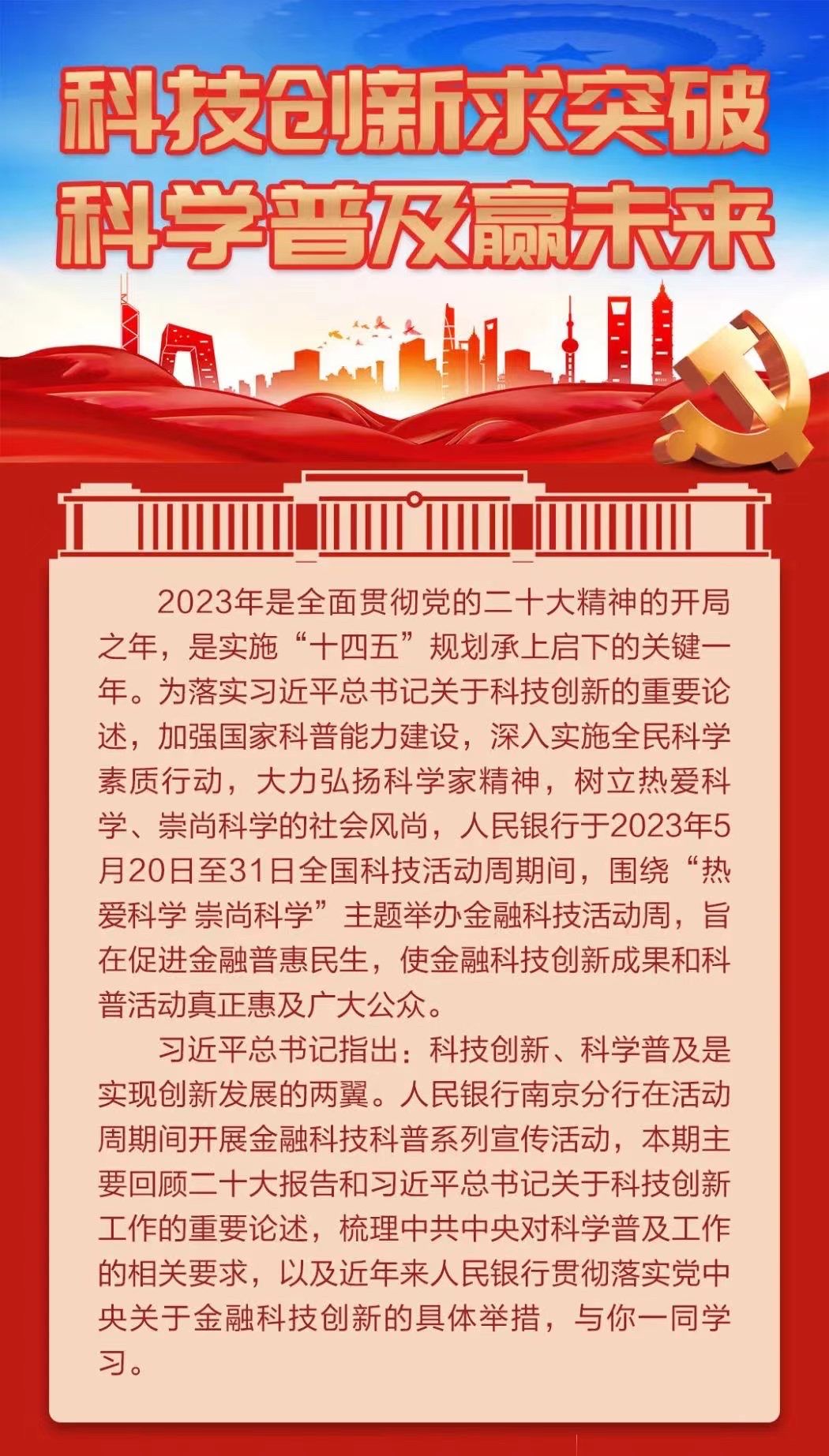 科技创新求突破
科学普及赢未来

2023年是全面贯彻党的二十大精神的开局之年，是实施“十四五”规划承上启下的关键一年。为落实习近平总书记关于科技创新的重要论述，加强国家科普能力建设，深入实施全民科学素质行动，大力弘扬科学家精神，树立热爱科学、崇尚科学的社会风尚，人民银行于2023年5月20日至31日全国科技活动周期间，围绕“热爱科学 崇尚科学”主题举办金融科技活动周，旨在促进金融普惠民生，使金融科技创新成果和科普活动真正惠及广大公众。

习近平总书记指出：科技创新、科学普及是实现创新发展的两翼。人民银行南京分行在活动周期间开展金融科技科普系列宣传活动，本期主要回顾二十大报告和习近平总书记关于科技创新工作的重要论述，梳理中共中央对科学普及工作的相关要求，以及近年来人民银行贯彻落实党中央关于金融科技创新的具体举措，与你一同学习。